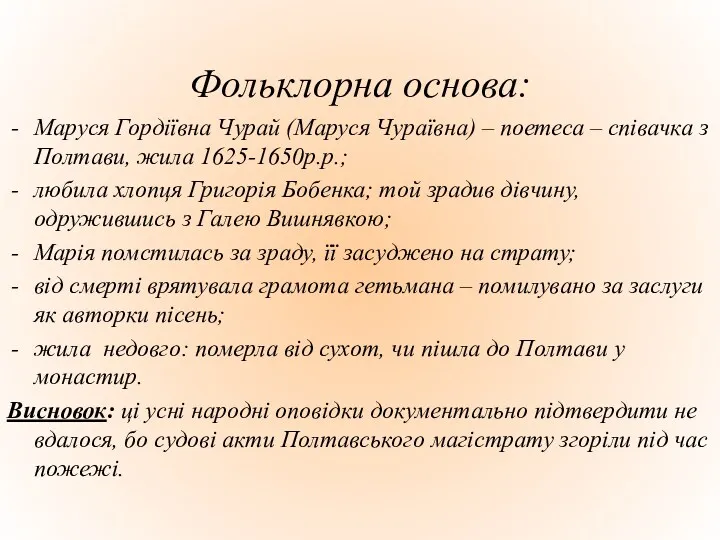 Фольклорна основа:

- Маруся Гордіївна Чурай (Маруся Чураївна) – поетеса – співачка з Полтави, жила 1625-1650р.р.;
- любила хлопця Григорія Бобенка; той зрадив дівчину, одружившись з Галею Вишнявкою;
- Марія помстилась за зраду, її засуджено на страту;
- від смерті врятувала грамота гетьмана – помилувано за заслуги як авторки пісень;
- жила недовго: померла від сухот, чи пішла до Полтави у монастир.

Висновок: ці усні народні оповідки документально підтвердити не вдалося, бо судові акти Полтавського магістрату згоріли під час пожежі.